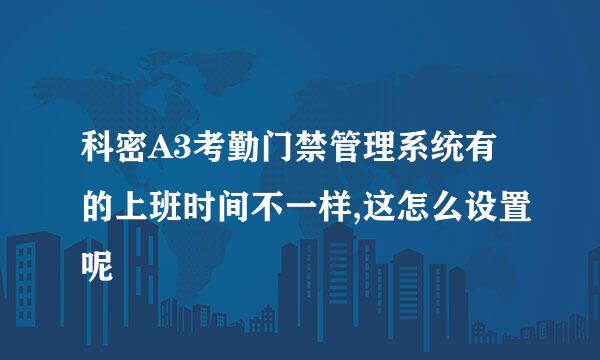 科密A3考勤门禁管理系统有的上班时间不一样,这怎么设置呢